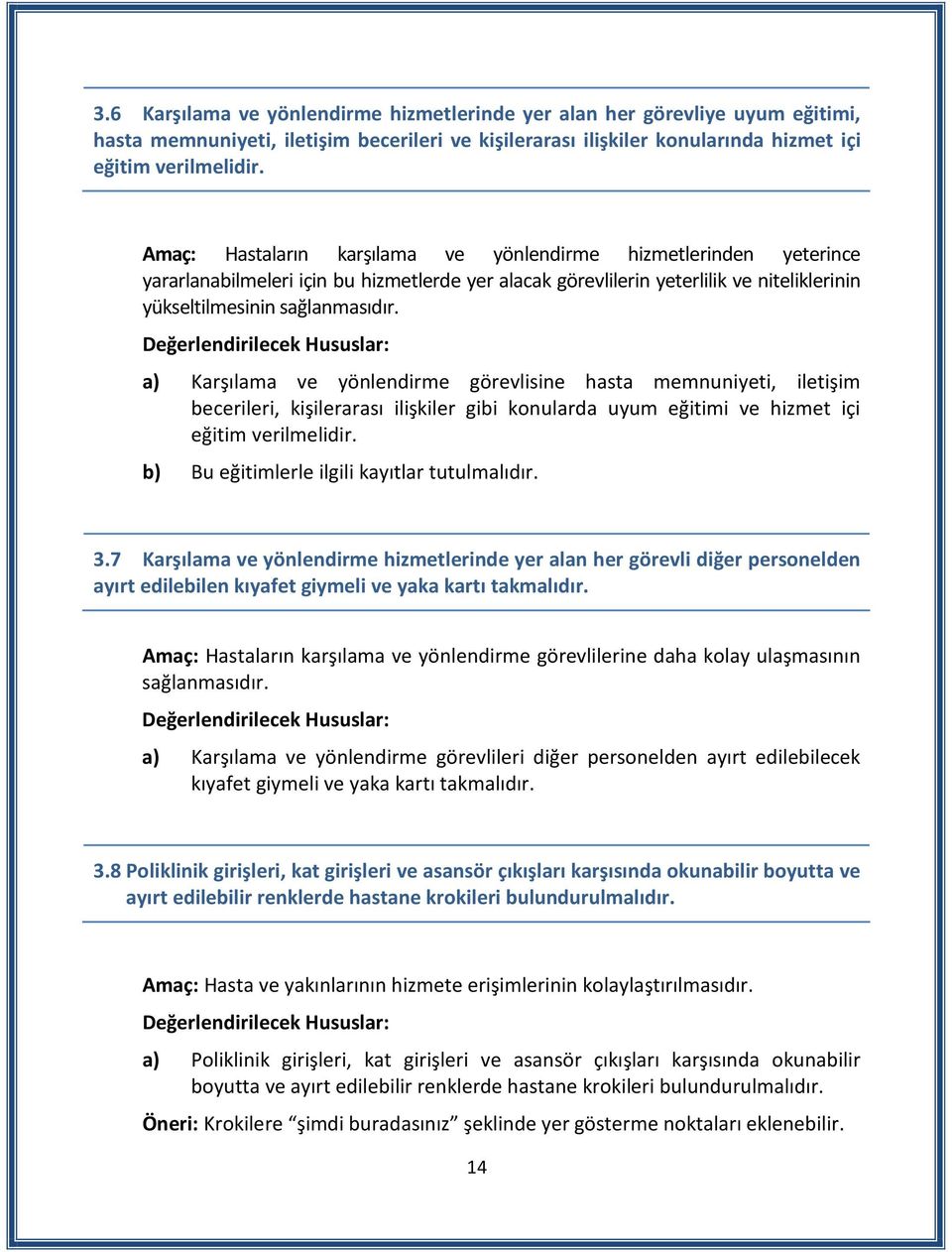 3.6 Karşılama ve yönlendirme hizmetlerinde yer alan her görevliye uyum eğitimi, hasta memnuniyeti, iletişim becerileri ve kişilerarası ilişkiler konularında hizmet içi eğitim verilmelidir.

Amaç: Hastaların karşılama ve yönlendirme hizmetlerinden yeterince yararlanabilmeleri için bu hizmetlerde yer alacak görevlilerin yeterlilik ve niteliklerinin yükseltilmesinin sağlanmasıdır.

Değerlendirilecek Hususlar:

a) Karşılama ve yönlendirme görevlisine hasta memnuniyeti, iletişim becerileri, kişilerarası ilişkiler gibi konularda uyum eğitimi ve hizmet içi eğitim verilmelidir.

b) Bu eğitimlerle ilgili kayıtlar tutulmalıdır.

3.7 Karşılama ve yönlendirme hizmetlerinde yer alan her görevli diğer personelden ayırt edilebilen kıyafet giymeli ve yaka kartı takmalıdır.

Amaç: Hastaların karşılama ve yönlendirme görevlilerine daha kolay ulaşmasının sağlanmasıdır.

Değerlendirilecek Hususlar:

a) Karşılama ve yönlendirme görevlileri diğer personelden ayırt edilebilecek kıyafet giymeli ve yaka kartı takmalıdır.

3.8 Poliklinik girişleri, kat girişleri ve asansör çıkışları karşısında okunabilir boyutta ve ayırt edilebilir renklerde hastane krokileri bulundurulmalıdır.

Amaç: Hasta ve yakınlarının hizmete erişimlerinin kolaylaştırılmasıdır.

Değerlendirilecek Hususlar:

a) Poliklinik girişleri, kat girişleri ve asansör çıkışları karşısında okunabilir boyutta ve ayırt edilebilir renklerde hastane krokileri bulundurulmalıdır.

Öneri: Krokilere “şimdi buradasınız” şeklinde yer gösterme noktaları eklenebilir.

14